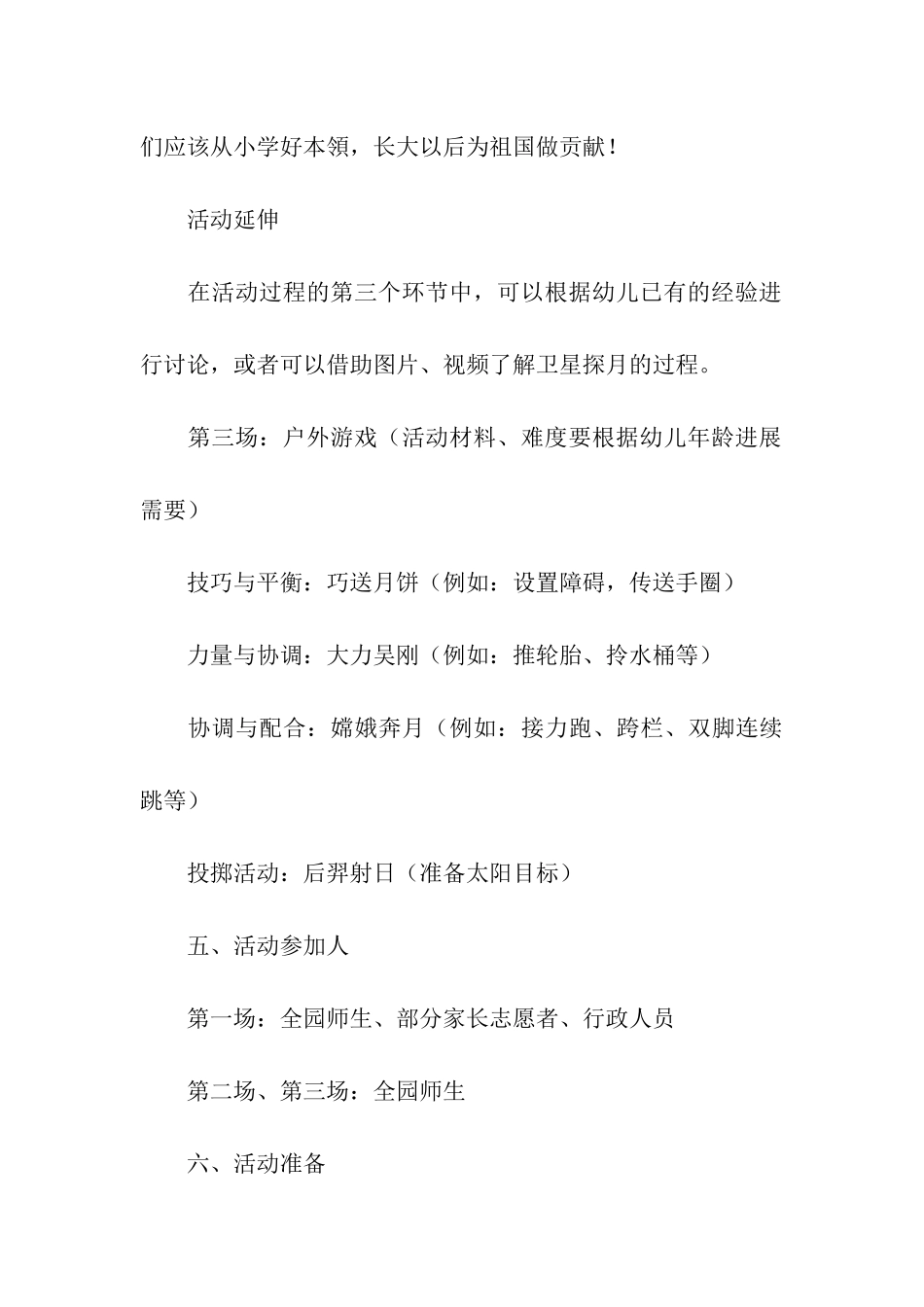 们应该从小学好本领，长大以后为祖国做贡献！

活动延伸

在活动过程的第三个环节中，可以根据幼儿已有的经验进行讨论，或者可以借助图片、视频了解卫星探月的过程。

第三场：户外游戏（活动材料、难度要根据幼儿年龄进展需要）

技巧与平衡：巧送月饼（例如：设置障碍，传送手圈）

力量与协调：大力吴刚（例如：推轮胎、拎水桶等）

协调与配合：嫦娥奔月（例如：接力跑、跨栏、双脚连续跳等）

投掷活动：后羿射日（准备太阳目标）

五、活动参加人

第一场：全园师生、部分家长志愿者、行政人员

第二场、第三场：全园师生

六、活动准备